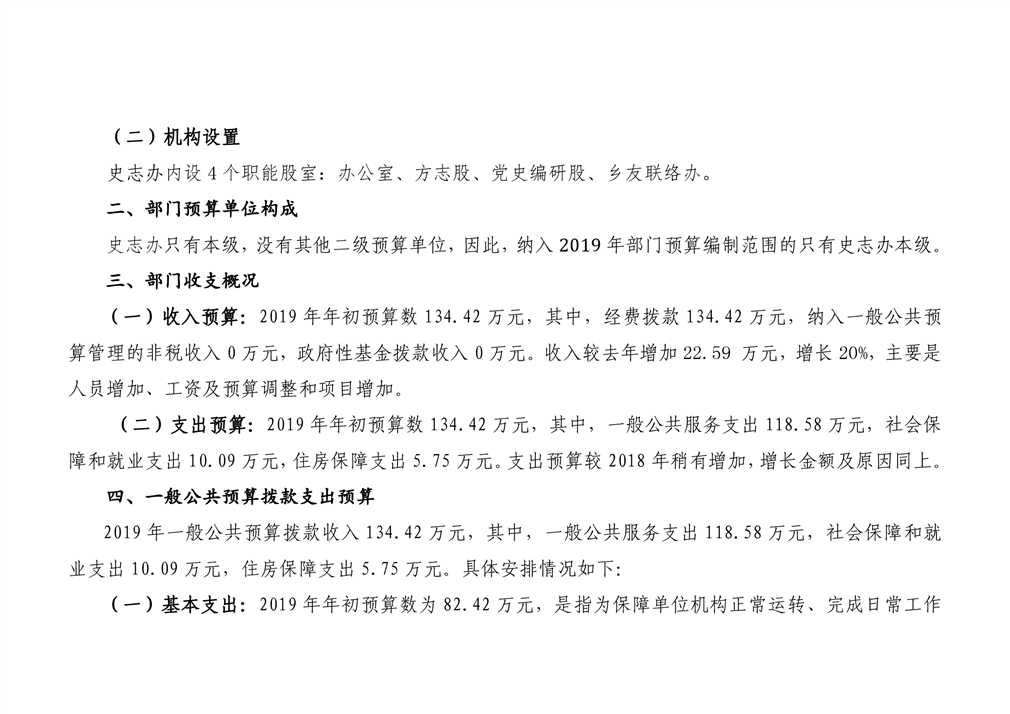 （二）机构设置

史志办内设 4 个职能股室：办公室、方志股、党史编研股、乡友联络办。

二、部门预算单位构成

史志办只有本级，没有其他二级预算单位，因此，纳入 2019 年部门预算编制范围的只有史志办本级。

三、部门收支概况

（一）收入预算：2019 年年初预算数 134.42 万元，其中，经费拨款 134.42 万元，纳入一般公共预算管理的非税收入 0 万元，政府性基金拨款收入 0 万元。收入较去年增加 22.59 万元，增长 20%，主要是人员增加、工资及预算调整和项目增加。

（二）支出预算：2019 年年初预算数 134.42 万元，其中，一般公共服务支出 118.58 万元，社会保障和就业支出 10.09 万元，住房保障支出 5.75 万元。支出预算较 2018 年稍有增加，增长金额及原因同上。

四、一般公共预算拨款支出预算

2019 年一般公共预算拨款收入 134.42 万元，其中，一般公共服务支出 118.58 万元，社会保障和就业支出 10.09 万元，住房保障支出 5.75 万元。具体安排情况如下：

（一）基本支出：2019 年年初预算数为 82.42 万元，是指为保障单位机构正常运转、完成日常工作